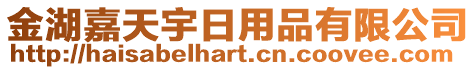 金湖嘉天宇日用品有限公司
http://haisabelhart.cn.coovee.com